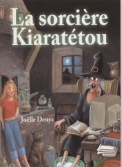 La sorcière Kiaratétou

Joëlle Denys